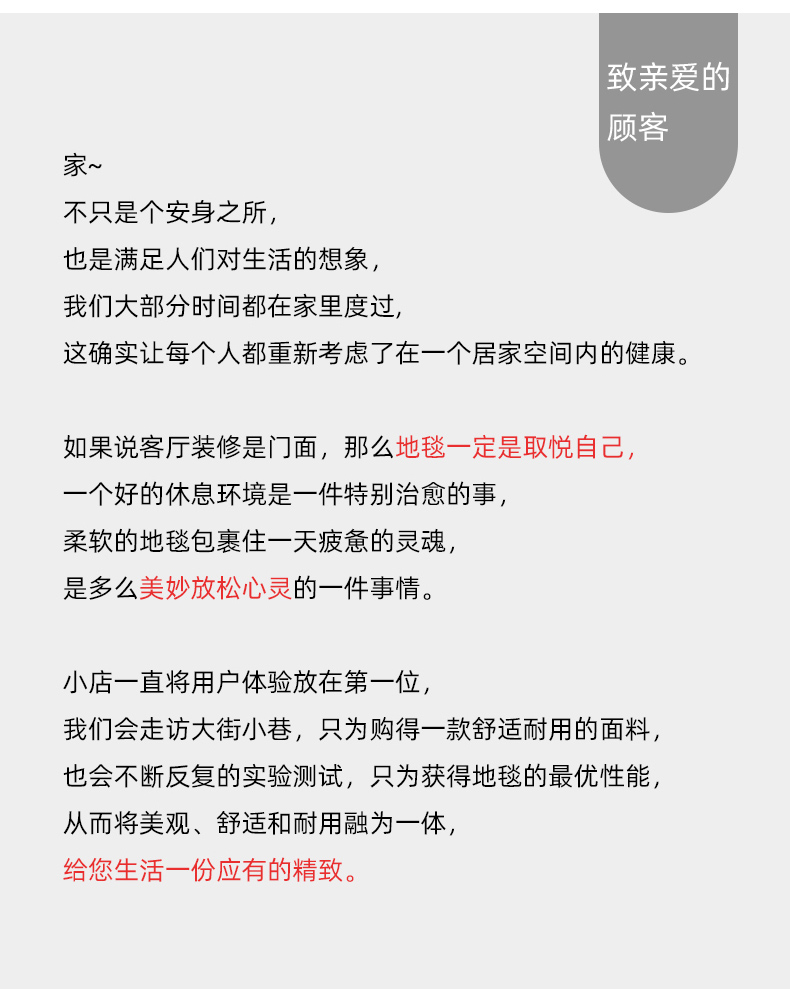 致亲爱的顾客

家~
不只是个安身之所，
也是满足人们对生活的想象，
我们大部分时间都在家里度过，
这确实让每个人都重新考虑了在一个居家空间内的健康。

如果说客厅装修是门面，那么地毯一定是取悦自己，
一个好的休息环境是一件特别治愈的事，
柔软的地毯包裹住一天疲惫的灵魂，
是多么美妙放松心灵的一件事情。

小店一直将用户体验放在第一位，
我们会走访大街小巷，只为购得一款舒适耐用的面料，
也会不断反复的实验测试，只为获得地毯的最优性能，
从而将美观、舒适和耐用融为一体，
给您生活一份应有的精致。